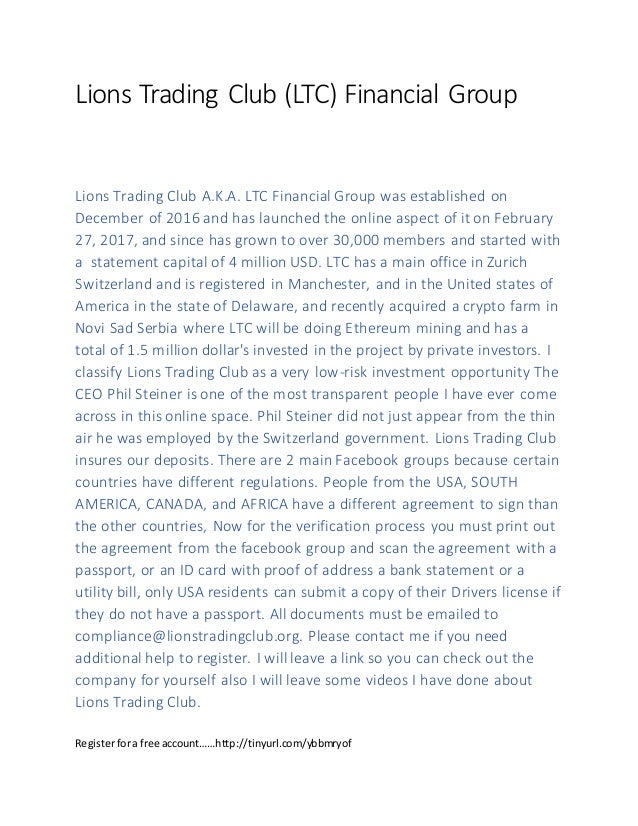 Lions Trading Club (LTC) Financial Group

Lions Trading Club A.K.A. LTC Financial Group was established on December of 2016 and has launched the online aspect of it on February 27, 2017, and since has grown to over 30,000 members and started with a statement capital of 4 million USD. LTC has a main office in Zurich Switzerland and is registered in Manchester, and in the United states of America in the state of Delaware, and recently acquired a crypto farm in Novi Sad Serbia where LTC will be doing Ethereum mining and has a total of 1.5 million dollar's invested in the project by private investors. I classify Lions Trading Club as a very low-risk investment opportunity The CEO Phil Steiner is one of the most transparent people I have ever come across in this online space. Phil Steiner did not just appear from the thin air he was employed by the Switzerland government. Lions Trading Club insures our deposits. There are 2 main Facebook groups because certain countries have different regulations. People from the USA, SOUTH AMERICA, CANADA, and AFRICA have a different agreement to sign than the other countries, Now for the verification process you must print out the agreement from the facebook group and scan the agreement with a passport, or an ID card with proof of address a bank statement or a utility bill, only USA residents can submit a copy of their Drivers license if they do not have a passport. All documents must be emailed to compliance@lionstradingclub.org. Please contact me if you need additional help to register. I will leave a link so you can check out the company for yourself also I will leave some videos I have done about Lions Trading Club.

Register for a free account......http://tinyurl.com/ybbmryof